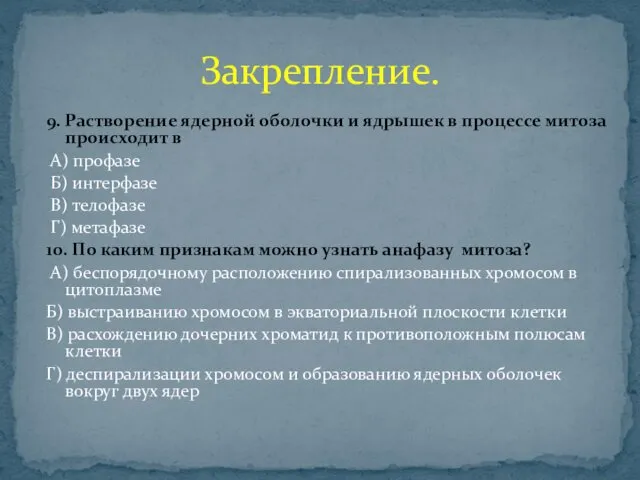 Закрепление.

9. Растворение ядерной оболочки и ядрышек в процессе митоза происходит в

А) профазе

Б) интерфазе

В) телофазе

Г) метафазе

10. По каким признакам можно узнать анафазу митоза?

А) беспорядочному расположению спирализованных хромосом в цитоплазме

Б) выстраиванию хромосом в экваториальной плоскости клетки

В) расхождению дочерних хроматид к противоположным полюсам клетки

Г) деспирализации хромосом и образованию ядерных оболочек вокруг двух ядер